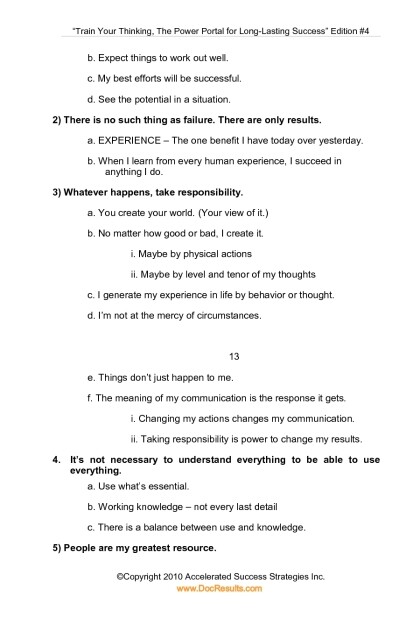 "Train Your Thinking, The Power Portal for Long-Lasting Success" Edition #4

b. Expect things to work out well.

c. My best efforts will be successful.

d. See the potential in a situation.

2) There is no such thing as failure. There are only results.

a. EXPERIENCE – The one benefit I have today over yesterday.

b. When I learn from every human experience, I succeed in anything I do.

3) Whatever happens, take responsibility.

a. You create your world. (Your view of it.)

b. No matter how good or bad, I create it.

i. Maybe by physical actions

ii. Maybe by level and tenor of my thoughts

c. I generate my experience in life by behavior or thought.

d. I'm not at the mercy of circumstances.

13

e. Things don't just happen to me.

f. The meaning of my communication is the response it gets.

i. Changing my actions changes my communication.

ii. Taking responsibility is power to change my results.

4. It's not necessary to understand everything to be able to use everything.

a. Use what's essential.

b. Working knowledge – not every last detail

c. There is a balance between use and knowledge.

5) People are my greatest resource.

©Copyright 2010 Accelerated Success Strategies Inc.
www.DocResults.com